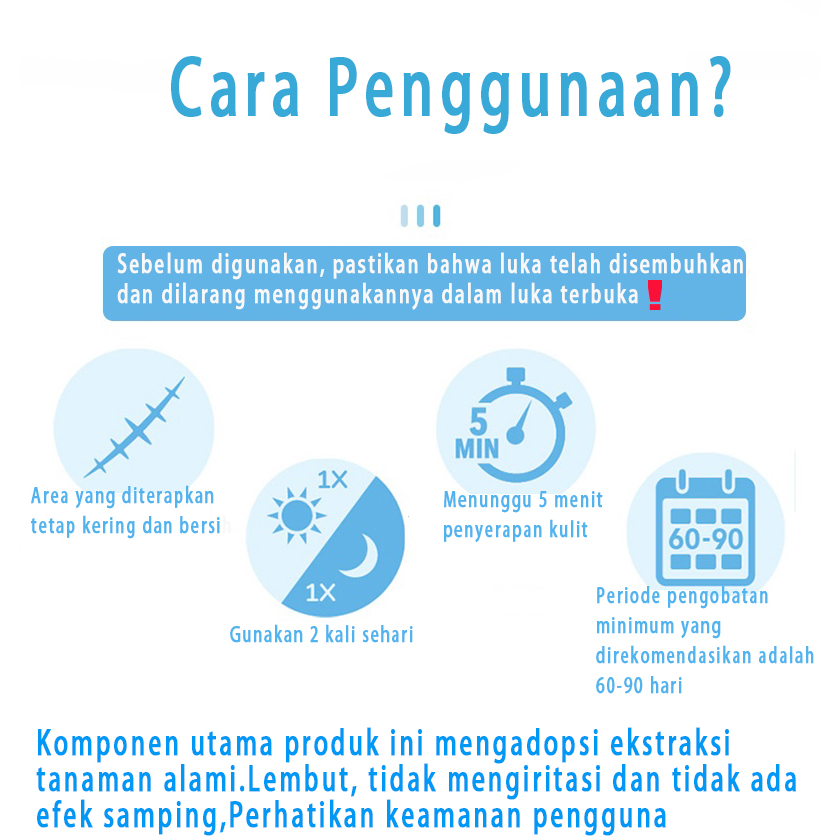 Cara Penggunaan?

Sebelum digunakan, pastikan bahwa luka telah disembuhkan dan dilarang menggunakannya dalam luka terbuka !

Area yang diterapkan tetap kering dan bersi

1X

1X

Gunakan 2 kali sehari

5 MIN

Menunggu 5 menit penyerapan kulit

60-90

Periode pengobatan minimum yang direkomendasikan adalah 60-90 hari

Komponen utama produk ini mengadopsi ekstraksi tanaman alami.Lembut, tidak mengiritasi dan tidak ada efek samping,Perhatikan keamanan pengguna